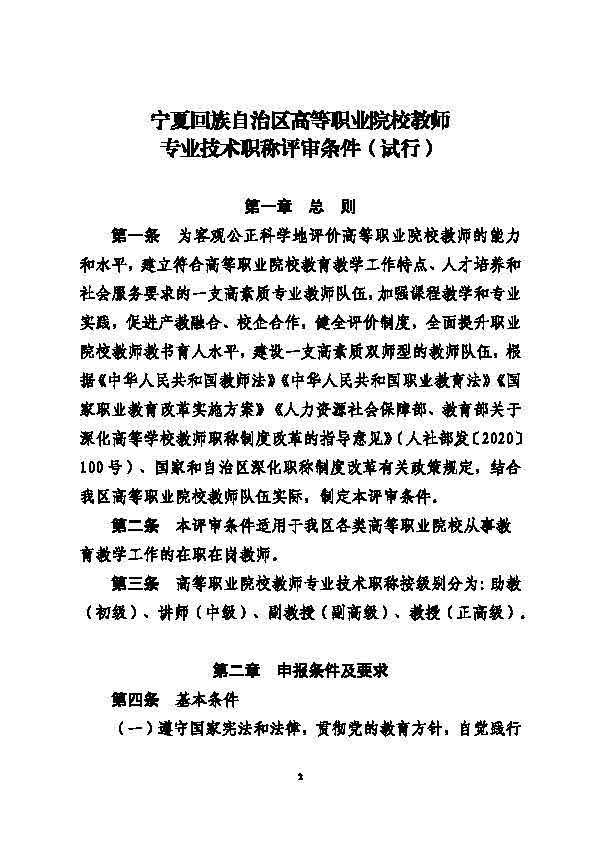 宁夏回族自治区高等职业院校教师
专业技术职称评审条件（试行）

第一章　总　则

第一条　为客观公正科学地评价高等职业院校教师的能力和水平，建立符合高等职业院校教育教学工作特点、人才培养和社会服务要求的一支高素质专业教师队伍，加强课程教学和专业实践，促进产教融合、校企合作，健全评价制度，全面提升职业院校教师教书育人水平，建设一支高素质双师型的教师队伍，根据《中华人民共和国教师法》《中华人民共和国职业教育法》《国家职业教育改革实施方案》《人力资源社会保障部、教育部关于深化高等学校教师职称制度改革的指导意见》（人社部发〔2020〕100号）、国家和自治区深化职称制度改革有关政策规定，结合我区高等职业院校教师队伍实际，制定本评审条件。

第二条　本评审条件适用于我区各类高等职业院校从事教育教学工作的在职在岗教师。

第三条　高等职业院校教师专业技术职称按级别分为：助教（初级）、讲师（中级）、副教授（副高级）、教授（正高级）。

第二章　申报条件及要求

第四条　基本条件

（一）遵守国家宪法和法律，贯彻党的教育方针，自觉践行

2